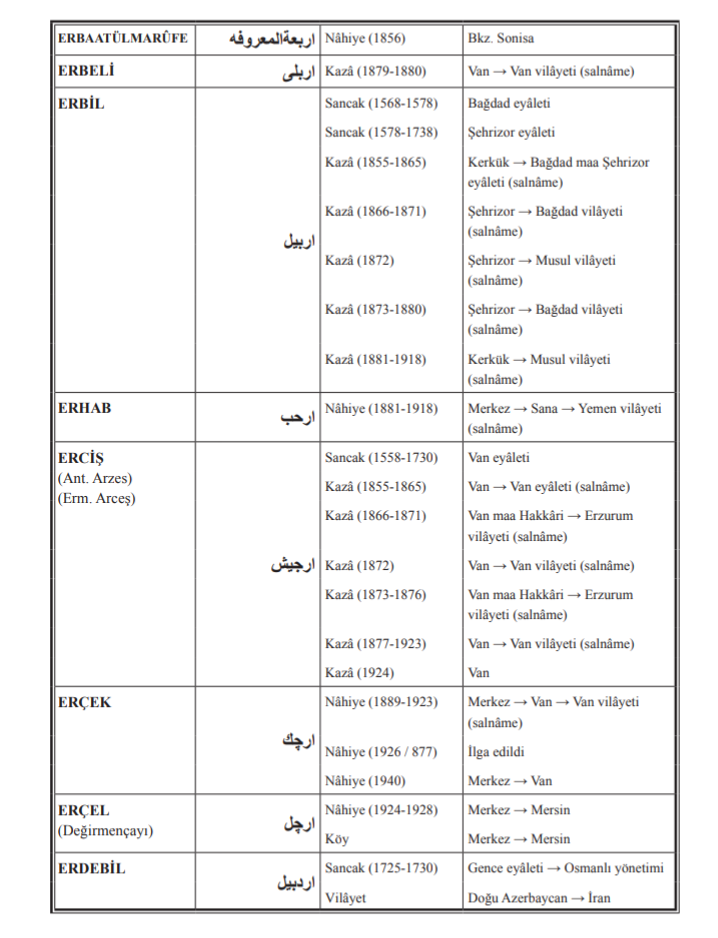 | ERBAATÜLMARÛFE | اربعةالمعروفه | Nâhiye (1856) | Bkz. Sonisa |
|---|---|---|---|
| ERBELİ | اربلى | Kazâ (1879-1880) | Van → Van vilâyeti (salnâme) |
| ERBİL | اربيل | Sancak (1568-1578) | Bağdad eyâleti |
| | | Sancak (1578-1738) | Şehrizor eyâleti |
| | | Kazâ (1855-1865) | Kerkük → Bağdad maa Şehrizor eyâleti (salnâme) |
| | | Kazâ (1866-1871) | Şehrizor → Bağdad vilâyeti (salnâme) |
| | | Kazâ (1872) | Şehrizor → Musul vilâyeti (salnâme) |
| | | Kazâ (1873-1880) | Şehrizor → Bağdad vilâyeti (salnâme) |
| | | Kazâ (1881-1918) | Kerkük → Musul vilâyeti (salnâme) |
| ERHAB | ارحب | Nâhiye (1881-1918) | Merkez → Sana → Yemen vilâyeti (salnâme) |
| ERCİŞ (Ant. Arzes) (Erm. Arceş) | ارجيش | Sancak (1558-1730) | Van eyâleti |
| | | Kazâ (1855-1865) | Van → Van eyâleti (salnâme) |
| | | Kazâ (1866-1871) | Van maa Hakkâri → Erzurum vilâyeti (salnâme) |
| | | Kazâ (1872) | Van → Van vilâyeti (salnâme) |
| | | Kazâ (1873-1876) | Van maa Hakkâri → Erzurum vilâyeti (salnâme) |
| | | Kazâ (1877-1923) | Van → Van vilâyeti (salnâme) |
| | | Kazâ (1924) | Van |
| ERÇEK | ارچك | Nâhiye (1889-1923) | Merkez → Van → Van vilâyeti (salnâme) |
| | | Nâhiye (1926 / 877) | İlga edildi |
| | | Nâhiye (1940) | Merkez → Van |
| ERÇEL (Değirmençayı) | ارچل | Nâhiye (1924-1928) | Merkez → Mersin |
| | | Köy | Merkez → Mersin |
| ERDEBİL | اردبيل | Sancak (1725-1730) | Gence eyâleti → Osmanlı yönetimi |
| | | Vilâyet | Doğu Azerbaycan → İran |